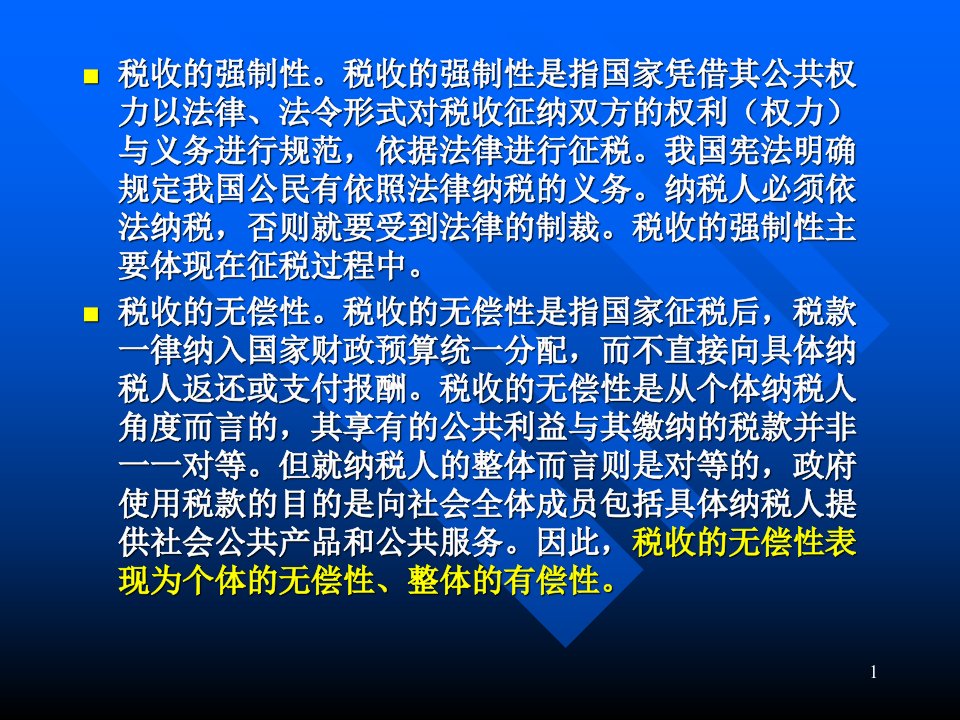 税收的强制性。税收的强制性是指国家凭借其公共权力以法律、法令形式对税收征纳双方的权利（权力）与义务进行规范，依据法律进行征税。我国宪法明确规定我国公民有依照法律纳税的义务。纳税人必须依法纳税，否则就要受到法律的制裁。税收的强制性主要体现在征税过程中。

税收的无偿性。税收的无偿性是指国家征税后，税款一律纳入国家财政预算统一分配，而不直接向具体纳税人返还或支付报酬。税收的无偿性是从个体纳税人角度而言的，其享有的公共利益与其缴纳的税款并非一一对等。但就纳税人的整体而言则是对等的，政府使用税款的目的是向社会全体成员包括具体纳税人提供社会公共产品和公共服务。因此，税收的无偿性表现为个体的无偿性、整体的有偿性。

1